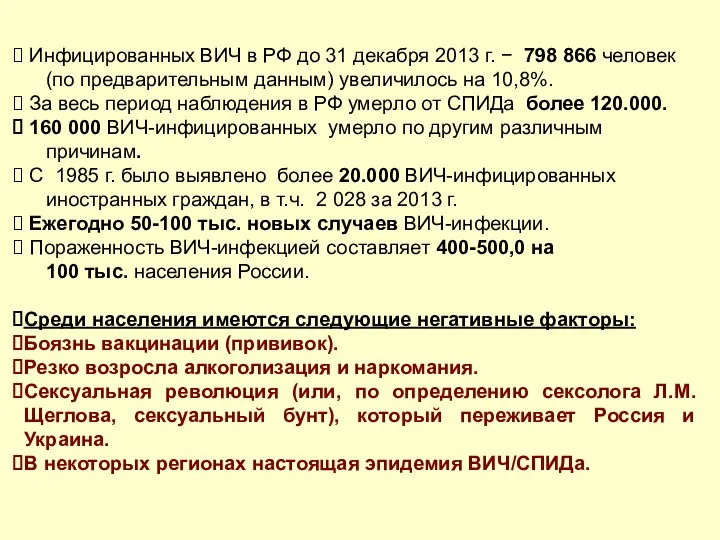 Инфицированных ВИЧ в РФ до 31 декабря 2013 г. − 798 866 человек (по предварительным данным) увеличилось на 10,8%.
 За весь период наблюдения в РФ умерло от СПИДа более 120.000.
 160 000 ВИЧ-инфицированных умерло по другим различным причинам.
 С 1985 г. было выявлено более 20.000 ВИЧ-инфицированных иностранных граждан, в т.ч. 2 028 за 2013 г.
 Ежегодно 50-100 тыс. новых случаев ВИЧ-инфекции.
 Пораженность ВИЧ-инфекцией составляет 400-500,0 на 100 тыс. населения России.

Среди населения имеются следующие негативные факторы:
Боязнь вакцинации (прививок).
Резко возросла алкоголизация и наркомания.
Сексуальная революция (или, по определению сексолога Л.М. Щеглова, сексуальный бунт), который переживает Россия и Украина.
В некоторых регионах настоящая эпидемия ВИЧ/СПИДа.